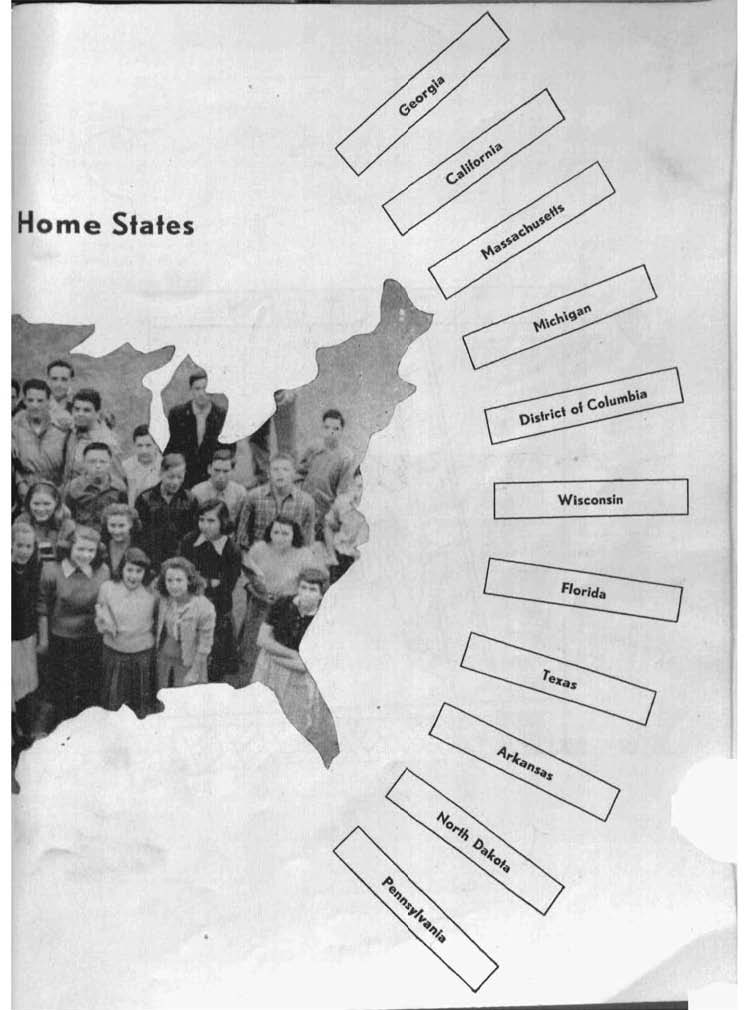 Home States

Georgia

California

Massachusetts

Michigan

District of Columbia

Wisconsin

Florida

Texas

Arkansas

North Dakota

Pennsylvania